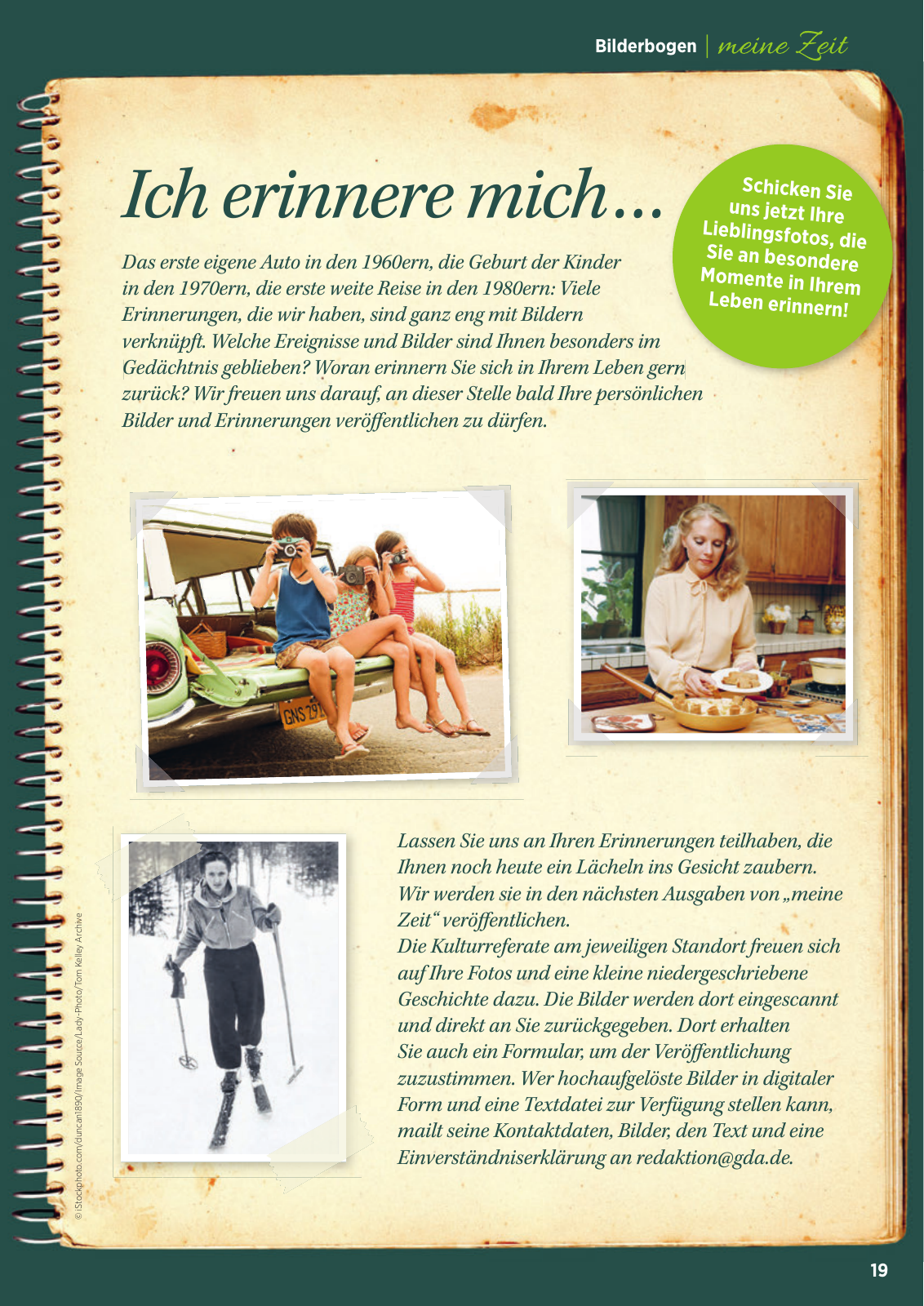 Bilderbogen | meine Zeit

Ich erinnere mich…

Schicken Sie uns jetzt Ihre Lieblingsfotos, die Sie an besondere Momente in Ihrem Leben erinnern!

Das erste eigene Auto in den 1960ern, die Geburt der Kinder in den 1970ern, die erste weite Reise in den 1980ern: Viele Erinnerungen, die wir haben, sind ganz eng mit Bildern verknüpft. Welche Ereignisse und Bilder sind Ihnen besonders im Gedächtnis geblieben? Woran erinnern Sie sich in Ihrem Leben gern zurück? Wir freuen uns darauf, an dieser Stelle bald Ihre persönlichen Bilder und Erinnerungen veröffentlichen zu dürfen.

GNS 291

Lassen Sie uns an Ihren Erinnerungen teilhaben, die Ihnen noch heute ein Lächeln ins Gesicht zaubern. Wir werden sie in den nächsten Ausgaben von „meine Zeit“ veröffentlichen.
Die Kulturreferate am jeweiligen Standort freuen sich auf Ihre Fotos und eine kleine niedergeschriebene Geschichte dazu. Die Bilder werden dort eingescannt und direkt an Sie zurückgegeben. Dort erhalten Sie auch ein Formular, um der Veröffentlichung zuzustimmen. Wer hochaufgelöste Bilder in digitaler Form und eine Textdatei zur Verfügung stellen kann, mailt seine Kontaktdaten, Bilder, den Text und eine Einverständniserklärung an redaktion@gda.de.

© iStockphoto.com/duncan1890/Image Source/Lady-Photo/Tom Kelley Archive

19